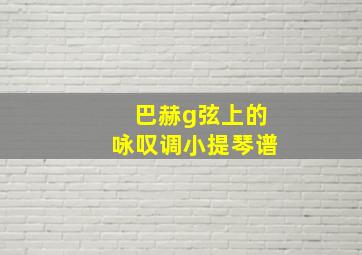 巴赫g弦上的
咏叹调小提琴谱